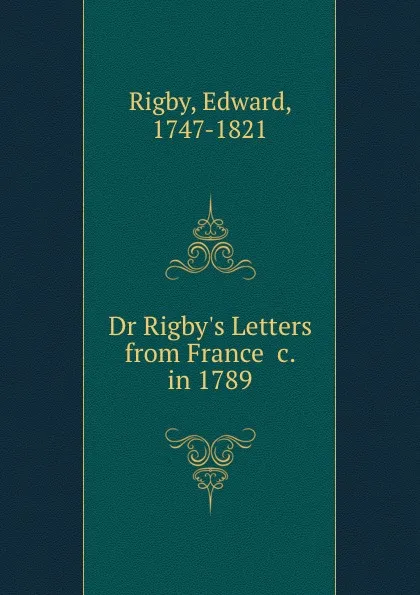 Rigby, Edward, 1747-1821

Dr Rigby's Letters from France c. in 1789